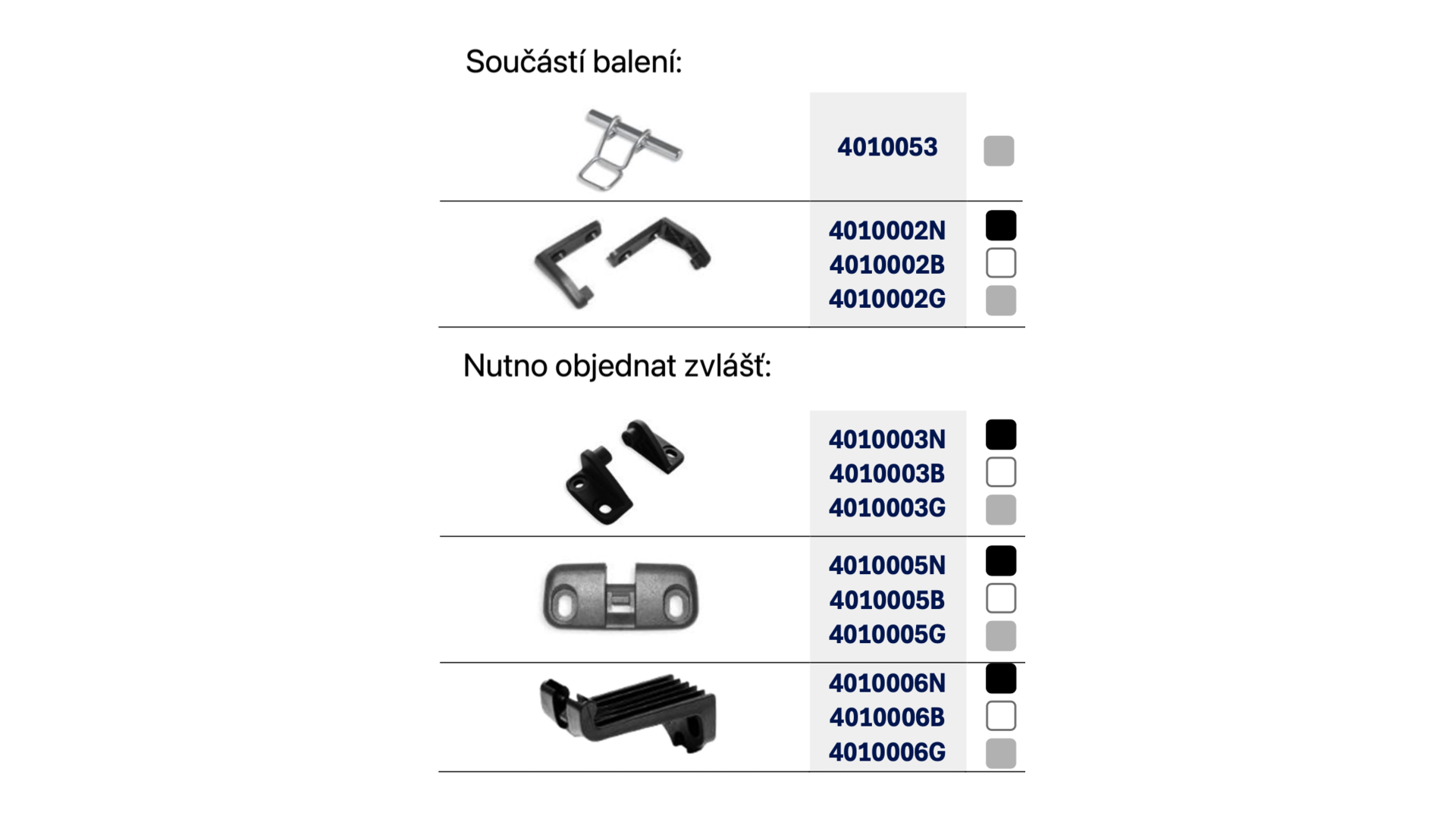 Součástí balení:

4010053

4010002N
4010002B
4010002G

Nutno objednat zvlášť:

4010003N
4010003B
4010003G

4010005N
4010005B
4010005G

4010006N
4010006B
4010006G